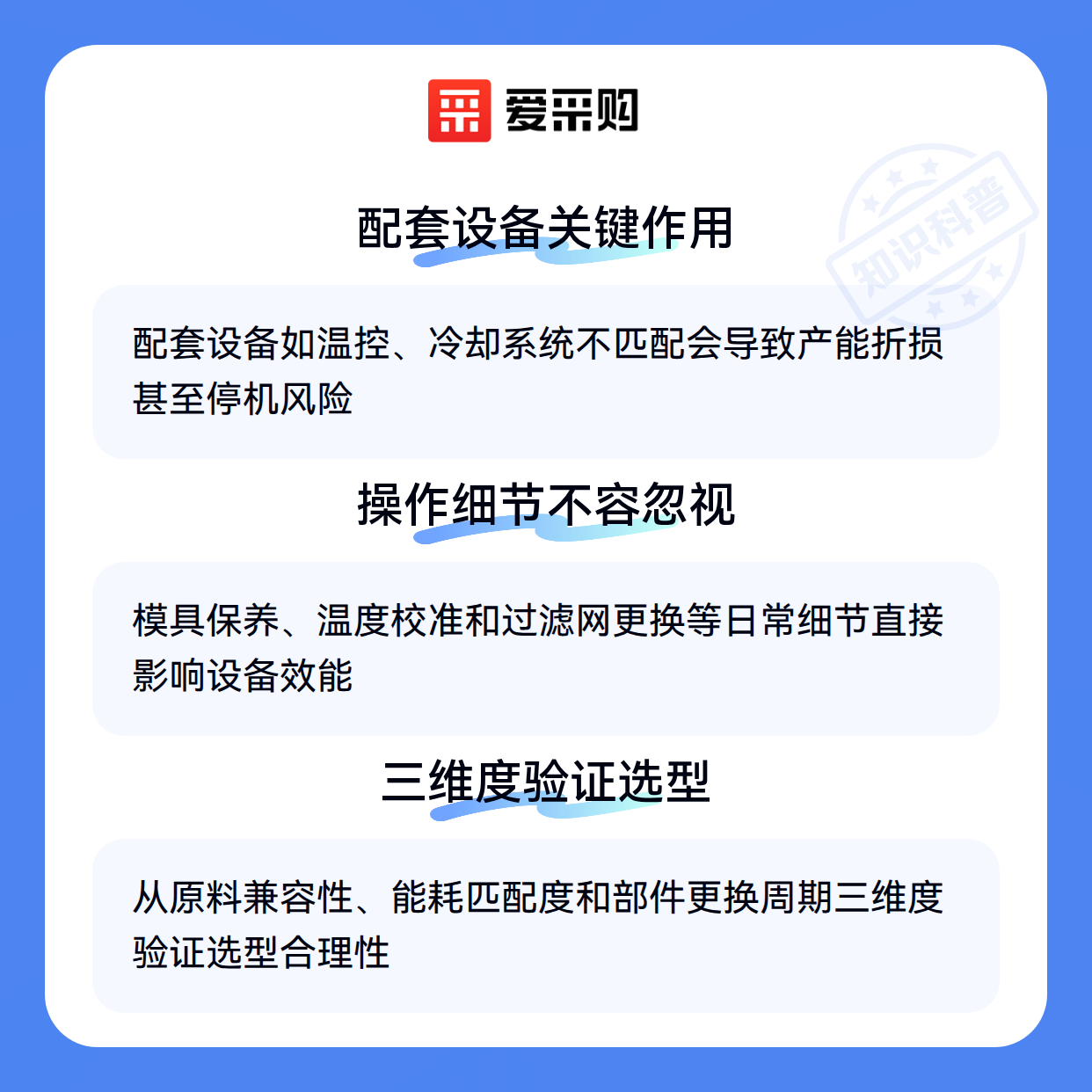 爱采购

配套设备关键作用

配套设备如温控、冷却系统不匹配会导致产能折损甚至停机风险

操作细节不容忽视

模具保养、温度校准和过滤网更换等日常细节直接影响设备效能

三维度验证选型

从原料兼容性、能耗匹配度和部件更换周期三维度验证选型合理性

知识科普